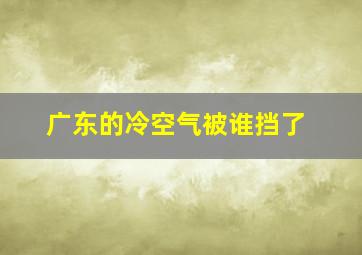 广东的冷空气被谁挡了